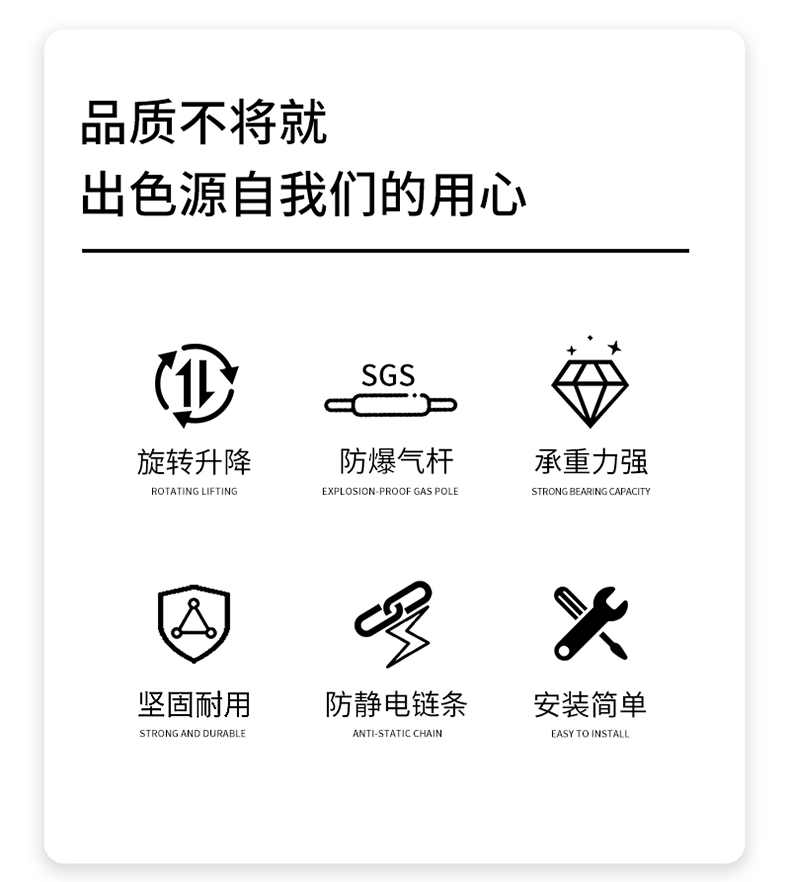 品质不将就
出色源自我们的用心

SGS

旋转升降
ROTATING LIFTING

防爆气杆
EXPLOSION-PROOF GAS POLE

承重力强
STRONG BEARING CAPACITY

坚固耐用
STRONG AND DURABLE

防静电链条
ANTI-STATIC CHAIN

安装简单
EASY TO INSTALL